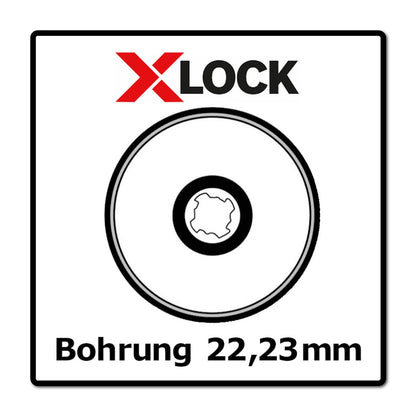 XLOCK

Bohrung 22,23 mm